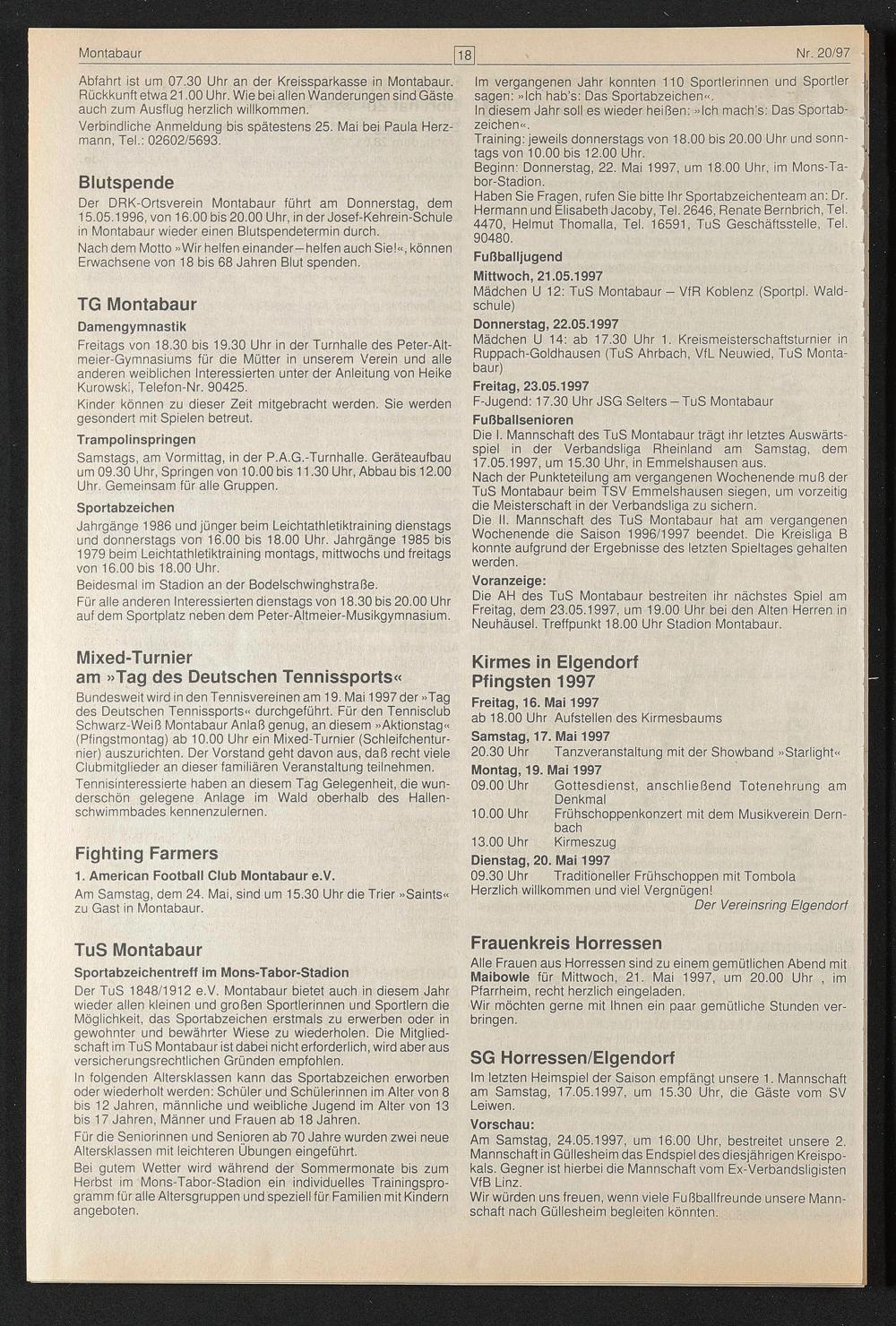 Montabaur 18 Nr. 20/97

Abfahrt ist um 07.30 Uhr an der Kreissparkasse in Montabaur. Rückkunft etwa 21.00 Uhr. Wie bei allen Wanderungen sind Gäste auch zum Ausflug herzlich willkommen.
Verbindliche Anmeldung bis spätestens 25. Mai bei Paula Herzmann, Tel.: 02602/5693.

Blutspende

Der DRK-Ortsverein Montabaur führt am Donnerstag, dem 15.05.1996, von 16.00 bis 20.00 Uhr, in der Josef-Kehrein-Schule in Montabaur wieder einen Blutspendetermin durch.
Nach dem Motto »Wir helfen einander – helfen auch Sie!«, können Erwachsene von 18 bis 68 Jahren Blut spenden.

TG Montabaur

Damengymnastik
Freitags von 18.30 bis 19.30 Uhr in der Turnhalle des Peter-Altmeier-Gymnasiums für die Mütter in unserem Verein und alle anderen weiblichen Interessierten unter der Anleitung von Heike Kurowski, Telefon-Nr. 90425.
Kinder können zu dieser Zeit mitgebracht werden. Sie werden gesondert mit Spielen betreut.

Trampolinspringen
Samstags, am Vormittag, in der P.A.G.-Turnhalle. Geräteaufbau um 09.30 Uhr, Springen von 10.00 bis 11.30 Uhr, Abbau bis 12.00 Uhr. Gemeinsam für alle Gruppen.

Sportabzeichen
Jahrgänge 1986 und jünger beim Leichtathletiktraining dienstags und donnerstags von 16.00 bis 18.00 Uhr. Jahrgänge 1985 bis 1979 beim Leichtathletiktraining montags, mittwochs und freitags von 16.00 bis 18.00 Uhr.
Beidesmal im Stadion an der Bodelschwinghstraße.
Für alle anderen Interessierten dienstags von 18.30 bis 20.00 Uhr auf dem Sportplatz neben dem Peter-Altmeier-Musikgymnasium.

Mixed-Turnier am »Tag des Deutschen Tennissports«

Bundesweit wird in den Tennisvereinen am 19. Mai 1997 der »Tag des Deutschen Tennissports« durchgeführt. Für den Tennisclub Schwarz-Weiß Montabaur Anlaß genug, an diesem »Aktionstag« (Pfingstmontag) ab 10.00 Uhr ein Mixed-Turnier (Schleifchenturnier) auszurichten. Der Vorstand geht davon aus, daß recht viele Clubmitglieder an dieser familiären Veranstaltung teilnehmen.
Tennisinteressierte haben an diesem Tag Gelegenheit, die wunderschön gelegene Anlage im Wald oberhalb des Hallenschwimmbades kennenzulernen.

Fighting Farmers

1. American Football Club Montabaur e.V.
Am Samstag, dem 24. Mai, sind um 15.30 Uhr die Trier »Saints« zu Gast in Montabaur.

TuS Montabaur

Sportabzeichentreff im Mons-Tabor-Stadion
Der TuS 1848/1912 e.V. Montabaur bietet auch in diesem Jahr wieder allen kleinen und großen Sportlerinnen und Sportlern die Möglichkeit, das Sportabzeichen erstmals zu erwerben oder in gewohnter und bewährter Wiese zu wiederholen. Die Mitgliedschaft im TuS Montabaur ist dabei nicht erforderlich, wird aber aus versicherungsrechtlichen Gründen empfohlen.
In folgenden Altersklassen kann das Sportabzeichen erworben oder wiederholt werden: Schüler und Schülerinnen im Alter von 8 bis 12 Jahren, männliche und weibliche Jugend im Alter von 13 bis 17 Jahren, Männer und Frauen ab 18 Jahren.
Für die Seniorinnen und Senioren ab 70 Jahre wurden zwei neue Altersklassen mit leichteren Übungen eingeführt.
Bei gutem Wetter wird während der Sommermonate bis zum Herbst im Mons-Tabor-Stadion ein individuelles Trainingsprogramm für alle Altersgruppen und speziell für Familien mit Kindern angeboten.

Im vergangenen Jahr konnten 110 Sportlerinnen und Sportler sagen: »Ich hab's: Das Sportabzeichen«.
In diesem Jahr soll es wieder heißen: »Ich mach's: Das Sportabzeichen«.
Training: jeweils donnerstags von 18.00 bis 20.00 Uhr und sonntags von 10.00 bis 12.00 Uhr.
Beginn: Donnerstag, 22. Mai 1997, um 18.00 Uhr, im Mons-Tabor-Stadion.
Haben Sie Fragen, rufen Sie bitte Ihr Sportabzeichenteam an: Dr. Hermann und Elisabeth Jacoby, Tel. 2646, Renate Bernbrich, Tel. 4470, Helmut Thomalla, Tel. 16591, TuS Geschäftsstelle, Tel. 90480.

Fußballjugend
Mittwoch, 21.05.1997
Mädchen U 12: TuS Montabaur – VfR Koblenz (Sportpl. Waldschule)
Donnerstag, 22.05.1997
Mädchen U 14: ab 17.30 Uhr 1. Kreismeisterschaftsturnier in Ruppach-Goldhausen (TuS Ahrbach, VfL Neuwied, TuS Montabaur)
Freitag, 23.05.1997
F-Jugend: 17.30 Uhr JSG Selters – TuS Montabaur

Fußballsenioren
Die I. Mannschaft des TuS Montabaur trägt ihr letztes Auswärtsspiel in der Verbandsliga Rheinland am Samstag, dem 17.05.1997, um 15.30 Uhr, in Emmelshausen aus.
Nach der Punkteteilung am vergangenen Wochenende muß der TuS Montabaur beim TSV Emmelshausen siegen, um vorzeitig die Meisterschaft in der Verbandsliga zu sichern.
Die II. Mannschaft des TuS Montabaur hat am vergangenen Wochenende die Saison 1996/1997 beendet. Die Kreisliga B konnte aufgrund der Ergebnisse des letzten Spieltages gehalten werden.

Voranzeige:
Die AH des TuS Montabaur bestreiten ihr nächstes Spiel am Freitag, dem 23.05.1997, um 19.00 Uhr bei den Alten Herren in Neuhäusel. Treffpunkt 18.00 Uhr Stadion Montabaur.

Kirmes in Elgendorf Pfingsten 1997

Freitag, 16. Mai 1997
ab 18.00 Uhr Aufstellen des Kirmesbaums
Samstag, 17. Mai 1997
20.30 Uhr Tanzveranstaltung mit der Showband »Starlight«
Montag, 19. Mai 1997
09.00 Uhr Gottesdienst, anschließend Totenehrung am Denkmal
10.00 Uhr Frühschoppenkonzert mit dem Musikverein Dernbach
13.00 Uhr Kirmeszug
Dienstag, 20. Mai 1997
09.30 Uhr Traditioneller Frühschoppen mit Tombola
Herzlich willkommen und viel Vergnügen!
Der Vereinsring Elgendorf

Frauenkreis Horressen

Alle Frauen aus Horressen sind zu einem gemütlichen Abend mit Maibowle für Mittwoch, 21. Mai 1997, um 20.00 Uhr , im Pfarrheim, recht herzlich eingeladen.
Wir möchten gerne mit Ihnen ein paar gemütliche Stunden verbringen.

SG Horressen/Elgendorf

Im letzten Heimspiel der Saison empfängt unsere 1. Mannschaft am Samstag, 17.05.1997, um 15.30 Uhr, die Gäste vom SV Leiwen.
Vorschau:
Am Samstag, 24.05.1997, um 16.00 Uhr, bestreitet unsere 2. Mannschaft in Güllesheim das Endspiel des diesjährigen Kreispokals. Gegner ist hierbei die Mannschaft vom Ex-Verbandsligisten VfB Linz.
Wir würden uns freuen, wenn viele Fußballfreunde unsere Mannschaft nach Güllesheim begleiten könnten.